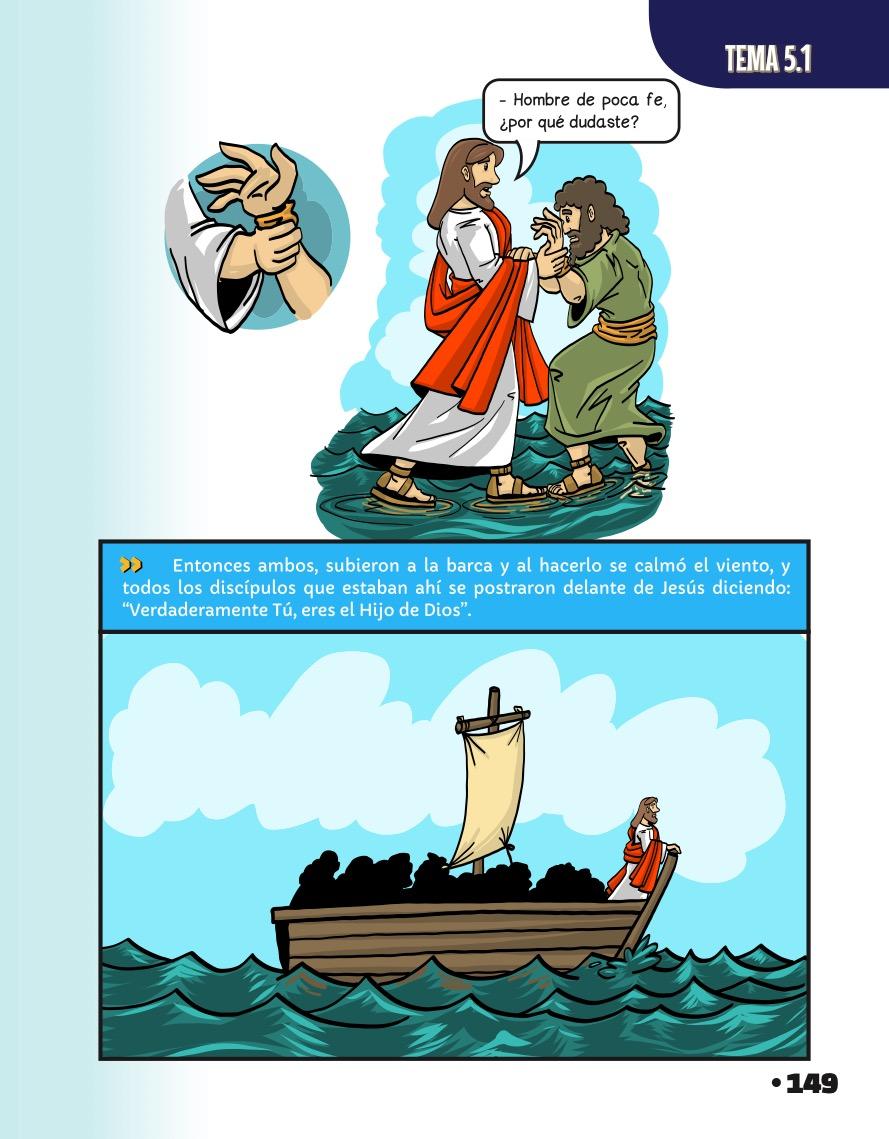 TEMA 5.1

- Hombre de poca fe, ¿por qué dudaste?

Entonces ambos, subieron a la barca y al hacerlo se calmó el viento, y todos los discípulos que estaban ahí se postraron delante de Jesús diciendo: "Verdaderamente Tú, eres el Hijo de Dios".

• 149